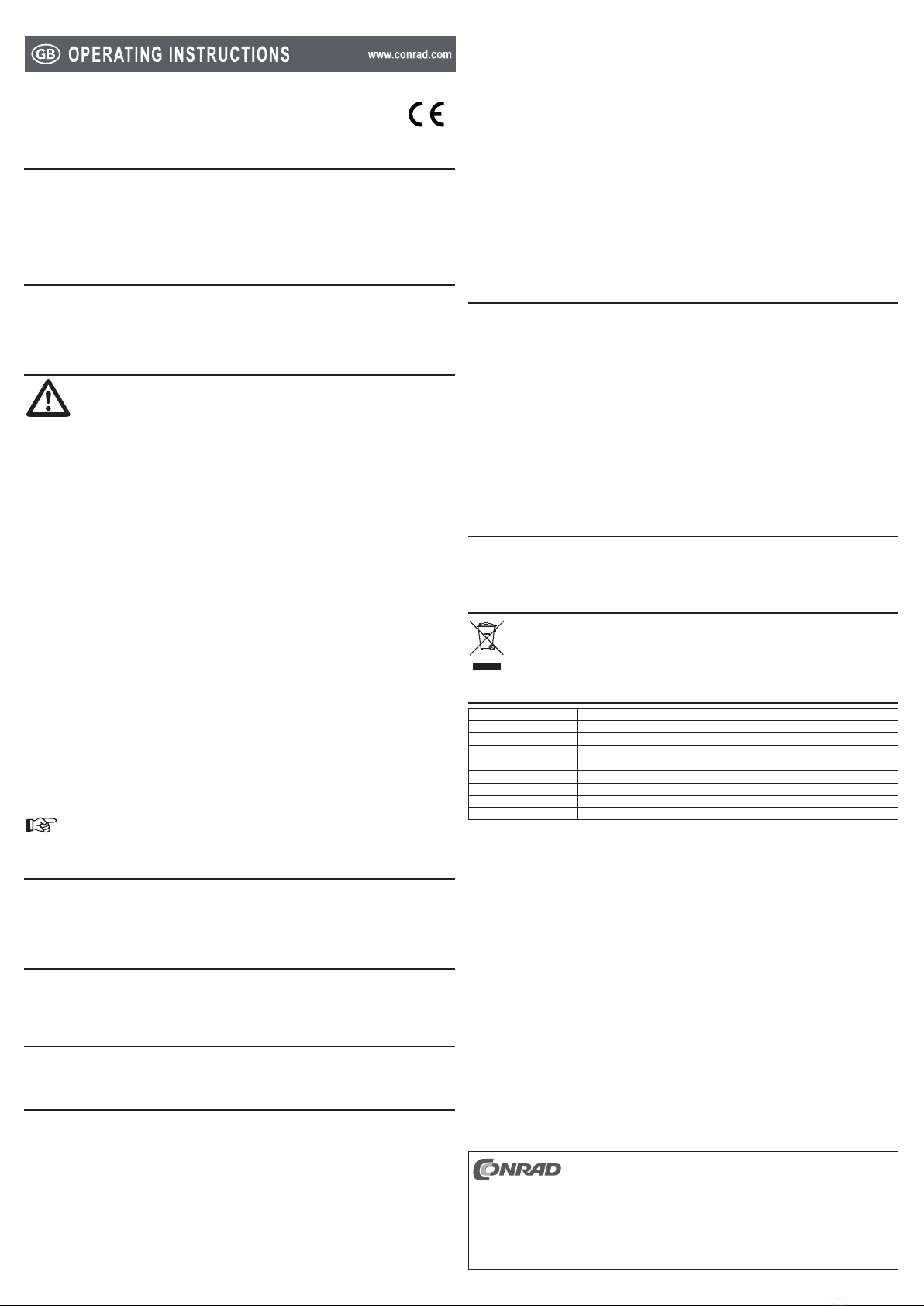 GB OPERATING INSTRUCTIONS www.conrad.com

CE

CONRAD